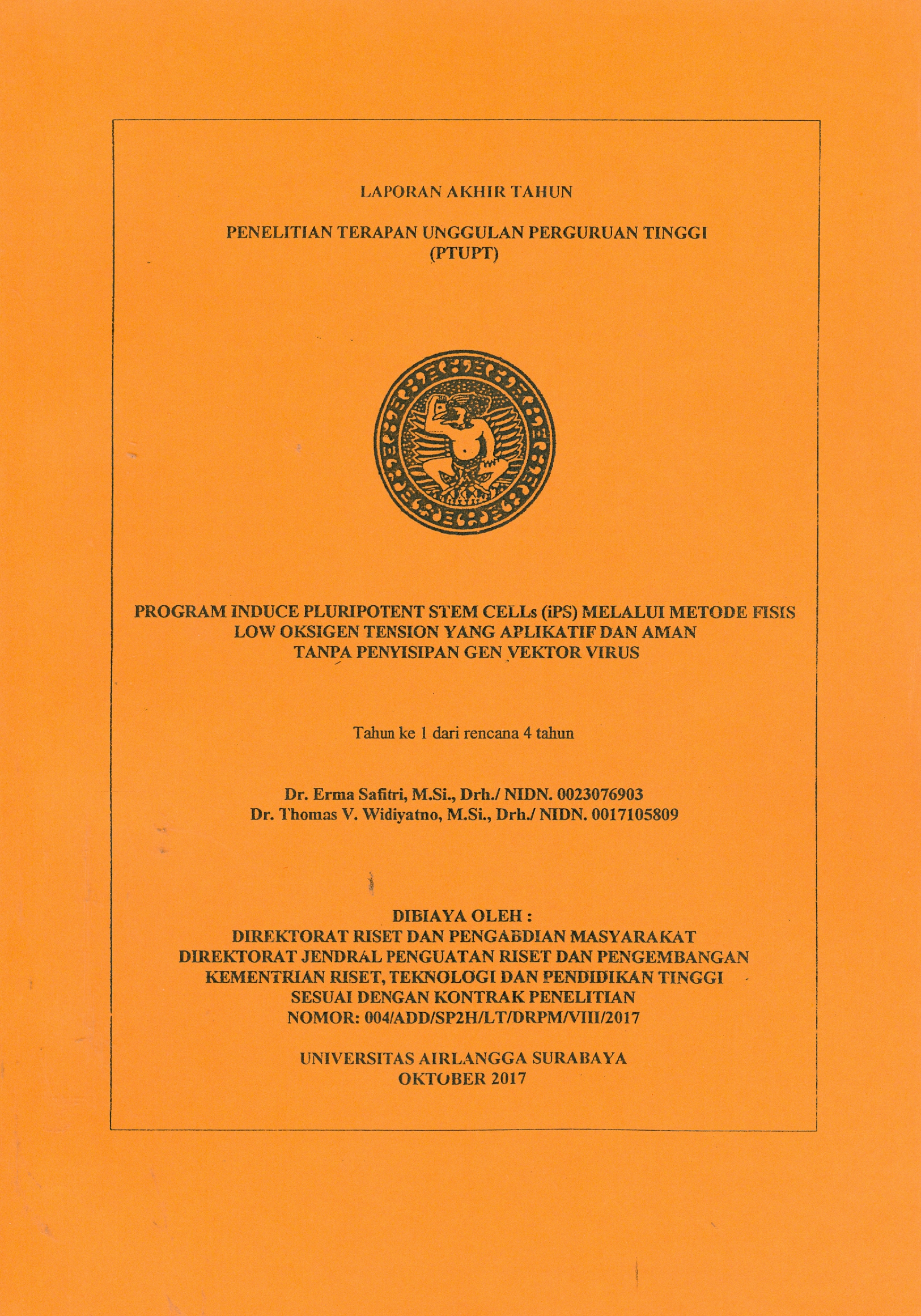 LAPORAN AKHIR TAHUN

PENELITIAN TERAPAN UNGGULAN PERGURUAN TINGGI (PTUPT)

PROGRAM INDUCE PLURIPOTENT STEM CELLs (iPS) MELALUI METODE FISIS LOW OKSIGEN TENSION YANG APLIKATIF DAN AMAN TANPA PENYISIPAN GEN VEKTOR VIRUS

Tahun ke 1 dari rencana 4 tahun

Dr. Erma Safitri, M.Si., Drh./ NIDN. 0023076903
Dr. Thomas V. Widiyatno, M.Si., Drh./ NIDN. 0017105809

DIBIAYA OLEH :
DIREKTORAT RISET DAN PENGABDIAN MASYARAKAT
DIREKTORAT JENDRAL PENGUATAN RISET DAN PENGEMBANGAN
KEMENTRIAN RISET, TEKNOLOGI DAN PENDIDIKAN TINGGI
SESUAI DENGAN KONTRAK PENELITIAN
NOMOR: 004/ADD/SP2H/LT/DRPM/VIII/2017

UNIVERSITAS AIRLANGGA SURABAYA
OKTOBER 2017